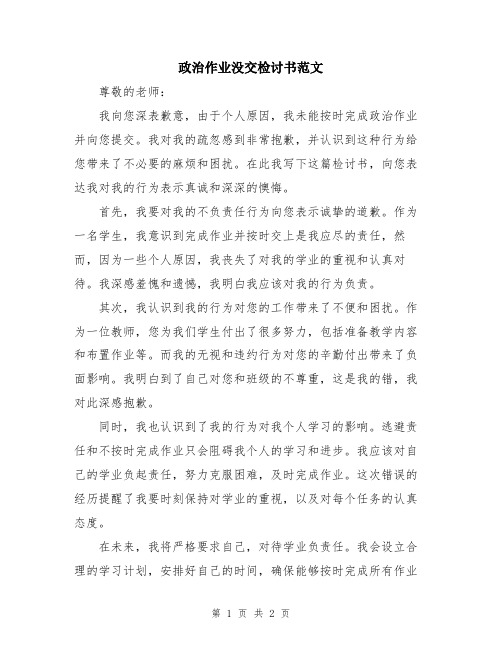 政治作业没交检讨书范文

尊敬的老师：

我向您深表歉意，由于个人原因，我未能按时完成政治作业并向您提交。我对我的疏忽感到非常抱歉，并认识到这种行为给您带来了不必要的麻烦和困扰。在此我写下这篇检讨书，向您表达我对我的行为表示真诚和深深的懊悔。

首先，我要对我的不负责任行为向您表示诚挚的道歉。作为一名学生，我意识到完成作业并按时交上是我应尽的责任，然而，因为一些个人原因，我丧失了对我的学业的重视和认真对待。我深感羞愧和遗憾，我明白我应该对我的行为负责。

其次，我认识到我的行为对您的工作带来了不便和困扰。作为一位教师，您为我们学生付出了很多努力，包括准备教学内容和布置作业等。而我的无视和违约行为对您的辛勤付出带来了负面影响。我明白到了自己对您和班级的不尊重，这是我的错，我对此深感抱歉。

同时，我也认识到了我的行为对我个人学习的影响。逃避责任和不按时完成作业只会阻碍我个人的学习和进步。我应该对自己的学业负起责任，努力克服困难，及时完成作业。这次错误的经历提醒了我要时刻保持对学业的重视，以及对每个任务的认真态度。

在未来，我将严格要求自己，对待学业负责任。我会设立合理的学习计划，安排好自己的时间，确保能够按时完成所有作业

第 1 页 共 2 页